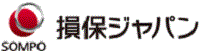 SOMPO
損保ジャパン